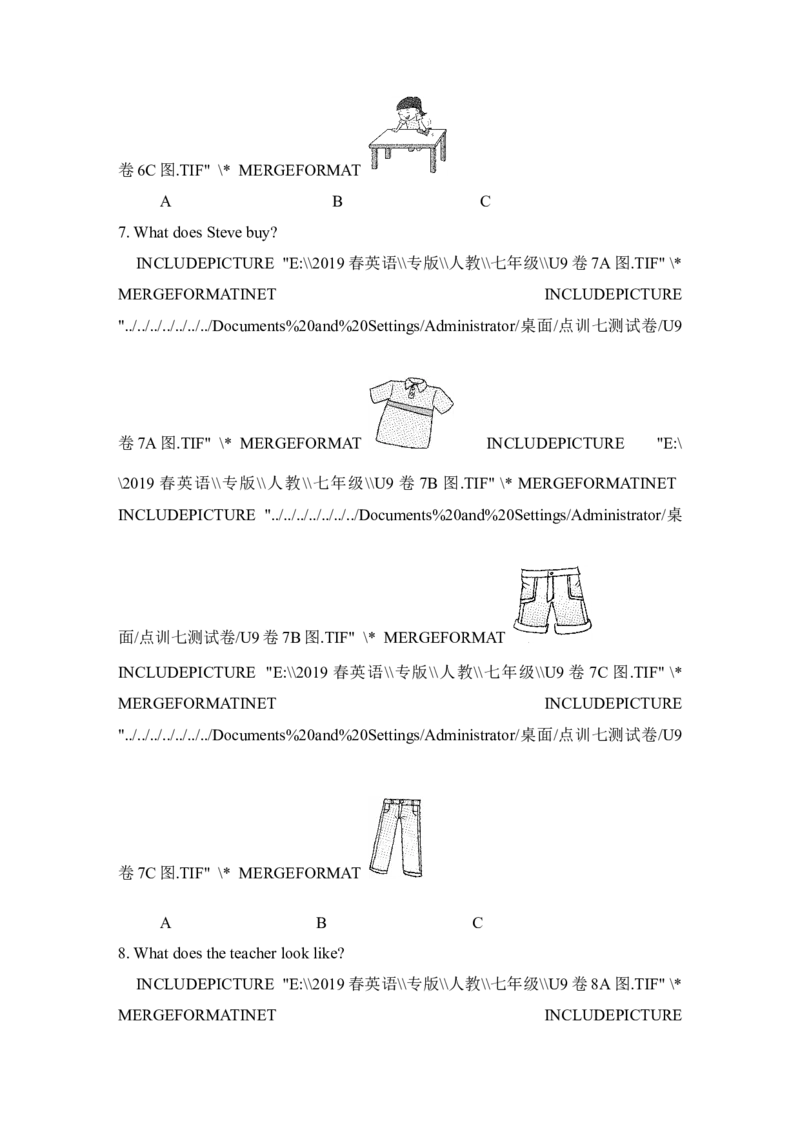 卷 6C 图.TIF" \* MERGEFORMAT

A B C

7. What does Steve buy?

INCLUDEPICTURE "E:\\2019 春英语\\专版\\人教\\七年级\\U9 卷 7A 图.TIF" \* MERGEFORMATINET INCLUDEPICTURE "../../../../../../../Documents%20and%20Settings/Administrator/桌面/点训七测试卷/U9 卷 7A 图.TIF" \* MERGEFORMAT INCLUDEPICTURE "E:\\2019 春英语\\专版\\人教\\七年级\\U9 卷 7B 图.TIF" \* MERGEFORMATINET INCLUDEPICTURE "../../../../../../../Documents%20and%20Settings/Administrator/桌面/点训七测试卷/U9 卷 7B 图.TIF" \* MERGEFORMAT INCLUDEPICTURE "E:\\2019 春英语\\专版\\人教\\七年级\\U9 卷 7C 图.TIF" \* MERGEFORMATINET INCLUDEPICTURE "../../../../../../../Documents%20and%20Settings/Administrator/桌面/点训七测试卷/U9 卷 7C 图.TIF" \* MERGEFORMAT

A B C

8. What does the teacher look like?

INCLUDEPICTURE "E:\\2019 春英语\\专版\\人教\\七年级\\U9 卷 8A 图.TIF" \* MERGEFORMATINET INCLUDEPICTURE